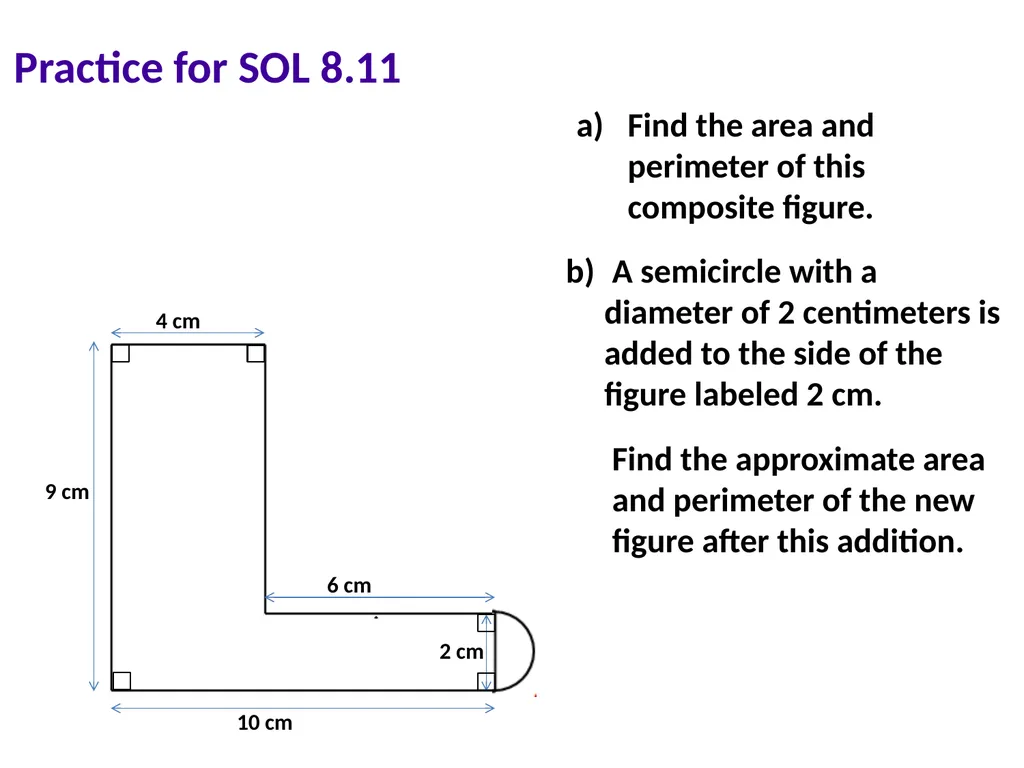 Practice for SOL 8.11

a) Find the area and perimeter of this composite figure.

b) A semicircle with a diameter of 2 centimeters is added to the side of the figure labeled 2 cm.

Find the approximate area and perimeter of the new figure after this addition.

4 cm

9 cm

6 cm

2 cm

10 cm